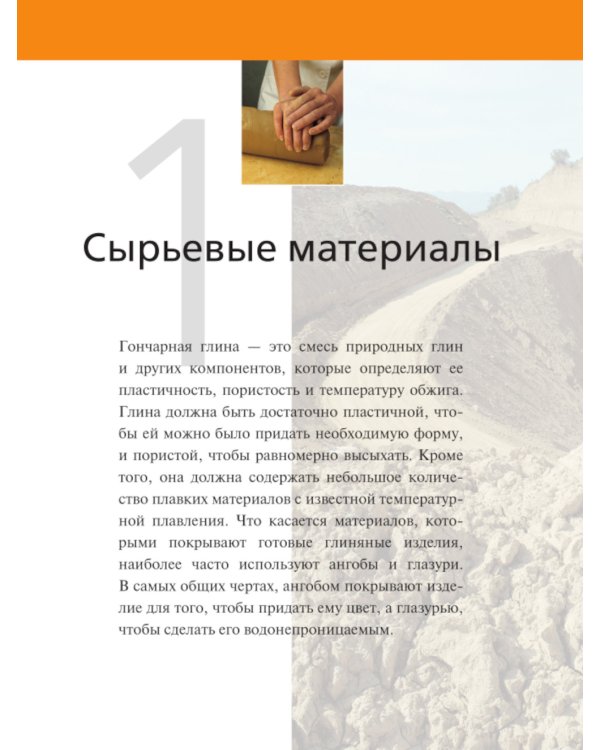 1

Сырьевые материалы

Гончарная глина — это смесь природных глин и других компонентов, которые определяют ее пластичность, пористость и температуру обжига. Глина должна быть достаточно пластичной, чтобы ей можно было придать необходимую форму, и пористой, чтобы равномерно высыхать. Кроме того, она должна содержать небольшое количество плавких материалов с известной температурной плавления. Что касается материалов, которыми покрывают готовые глиняные изделия, наиболее часто используют ангобы и глазури. В самых общих чертах, ангобом покрывают изделие для того, чтобы придать ему цвет, а глазурью, чтобы сделать его водонепроницаемым.